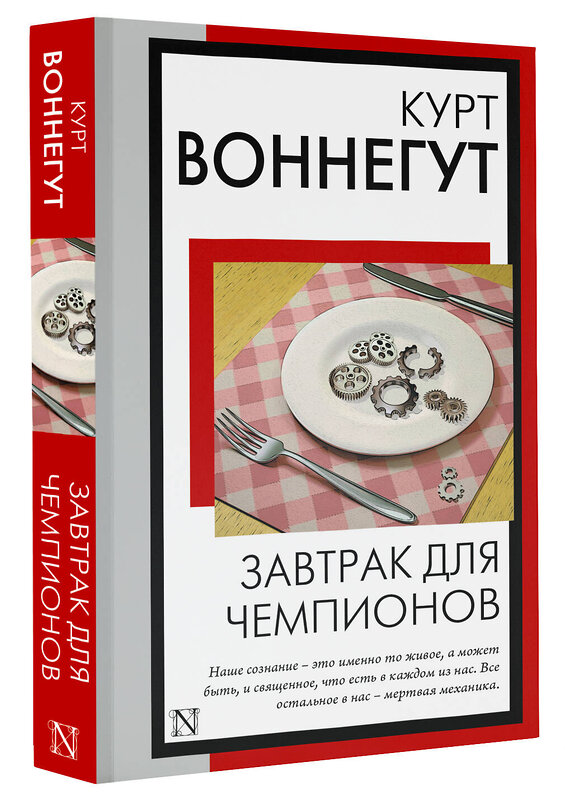 КУРТ
ВОННЕГУТ

ЗАВТРАК ДЛЯ
ЧЕМПИОНОВ

N

КУРТ
ВОННЕГУТ

ЗАВТРАК ДЛЯ
ЧЕМПИОНОВ

Наше сознание – это именно то живое, а может быть, и священное, что есть в каждом из нас. Все остальное в нас – мертвая механика.

N